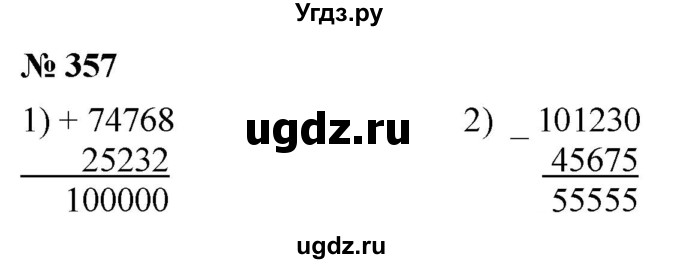 Угдз.ру

№ 357

1) + 74768
25232
100000

ugdz.ru

2) _ 101230
45675
55555

ugdz.ru